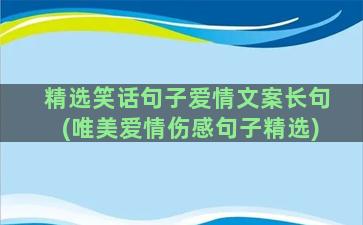 精选笑话句子爱情文案长句
(唯美爱情伤感句子精选)